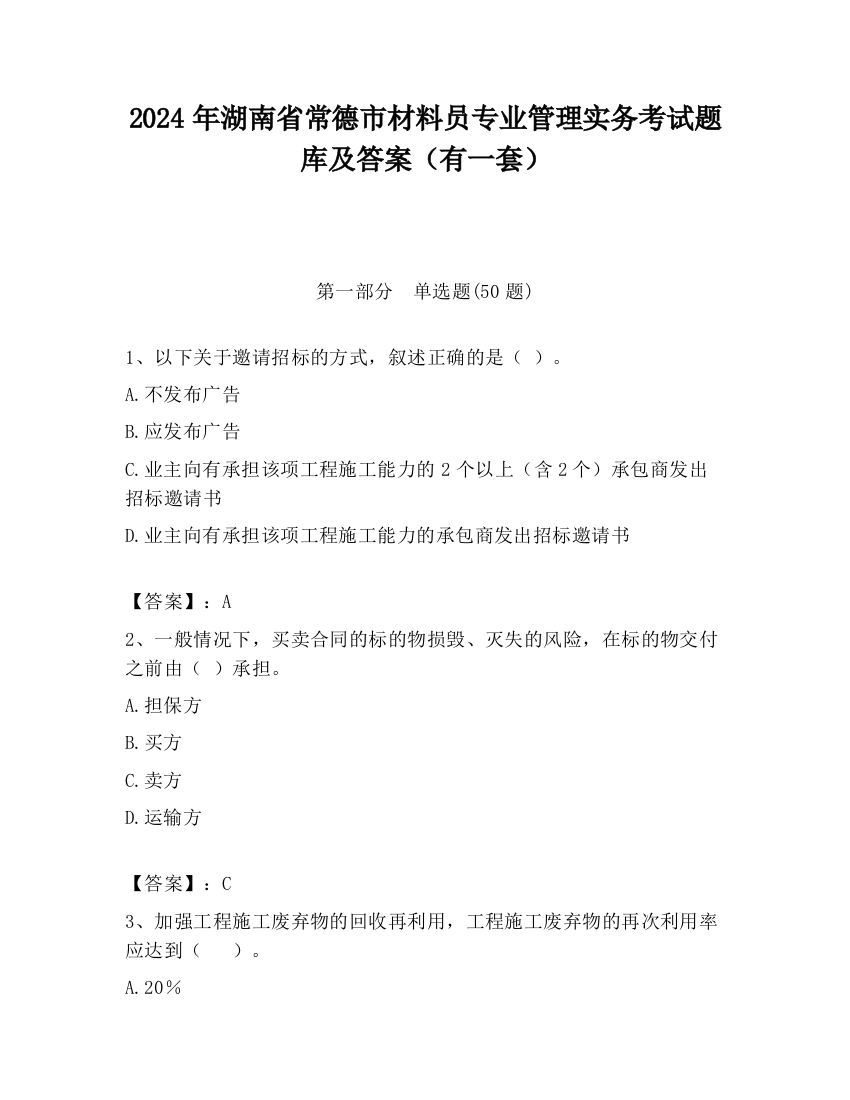 2024 年湖南省常德市材料员专业管理实务考试题库及答案（有一套）

第一部分　单选题(50 题)

1、以下关于邀请招标的方式，叙述正确的是（ ）。

A.不发布广告

B.应发布广告

C.业主向有承担该项工程施工能力的 2 个以上（含 2 个）承包商发出招标邀请书

D.业主向有承担该项工程施工能力的承包商发出招标邀请书

【答案】：A

2、一般情况下，买卖合同的标的物损毁、灭失的风险，在标的物交付之前由（ ）承担。

A.担保方

B.买方

C.卖方

D.运输方

【答案】：C

3、加强工程施工废弃物的回收再利用，工程施工废弃物的再次利用率应达到（　　）。

A.20％